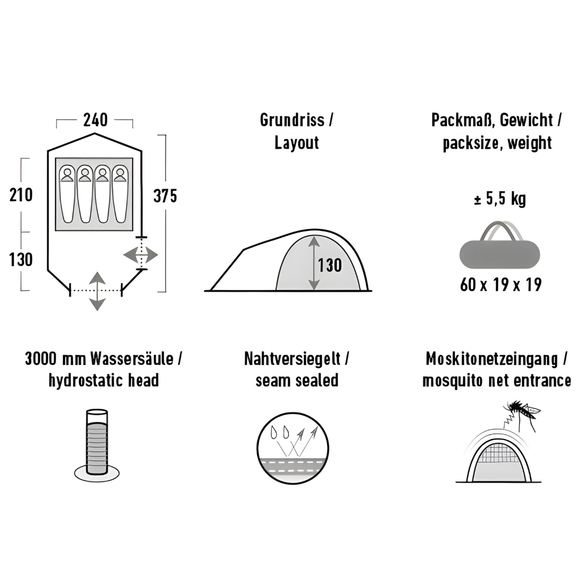 240

210

130

375

Grundriss / Layout

130

Packmaß, Gewicht / packsize, weight

± 5,5 kg

60 x 19 x 19

3000 mm Wassersäule / hydrostatic head

Nahtversiegelt / seam sealed

Moskitonetzeingang / mosquito net entrance